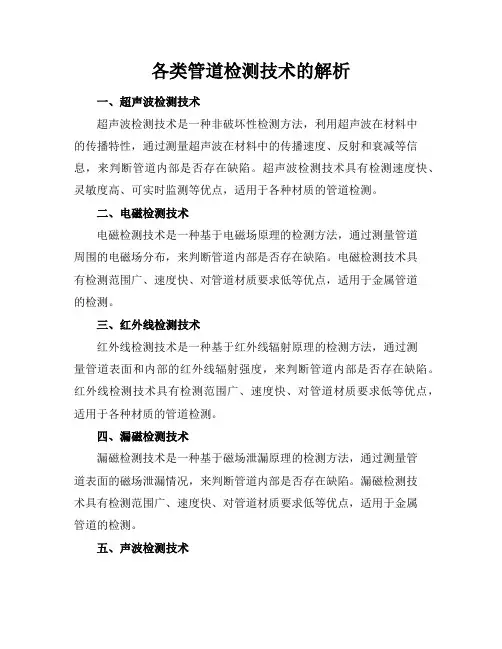 各类管道检测技术的解析

一、超声波检测技术

超声波检测技术是一种非破坏性检测方法，利用超声波在材料中的传播特性，通过测量超声波在材料中的传播速度、反射和衰减等信息，来判断管道内部是否存在缺陷。超声波检测技术具有检测速度快、灵敏度高、可实时监测等优点，适用于各种材质的管道检测。

二、电磁检测技术

电磁检测技术是一种基于电磁场原理的检测方法，通过测量管道周围的电磁场分布，来判断管道内部是否存在缺陷。电磁检测技术具有检测范围广、速度快、对管道材质要求低等优点，适用于金属管道的检测。

三、红外线检测技术

红外线检测技术是一种基于红外线辐射原理的检测方法，通过测量管道表面和内部的红外线辐射强度，来判断管道内部是否存在缺陷。红外线检测技术具有检测范围广、速度快、对管道材质要求低等优点，适用于各种材质的管道检测。

四、漏磁检测技术

漏磁检测技术是一种基于磁场泄漏原理的检测方法，通过测量管道表面的磁场泄漏情况，来判断管道内部是否存在缺陷。漏磁检测技术具有检测范围广、速度快、对管道材质要求低等优点，适用于金属管道的检测。

五、声波检测技术